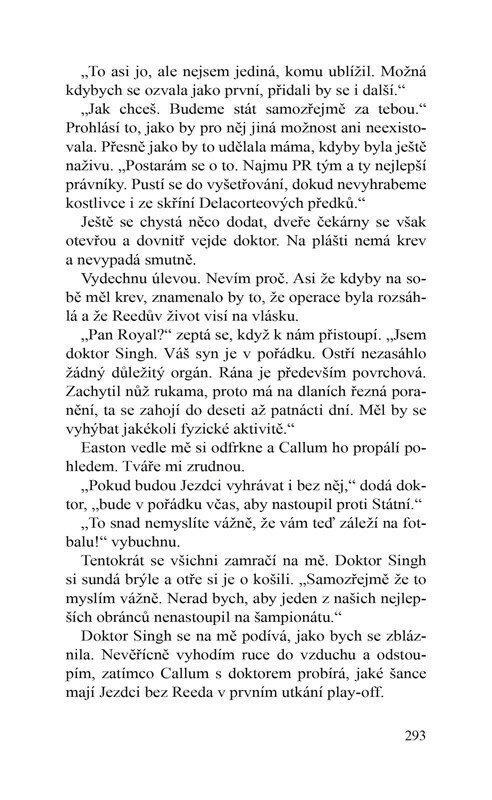 „To asi jo, ale nejsem jediná, komu ublížil. Možná kdybych se ozvala jako první, přidali by se i další.“

„Jak chceš. Budeme stát samozřejmě za tebou.“ Prohlásí to, jako by pro něj jiná možnost ani neexistovala. Přesně jako by to udělala máma, kdyby byla ještě naživu. „Postarám se o to. Najmu PR tým a ty nejlepší právníky. Pustí se do vyšetřování, dokud nevyhrabeme kostlivce i ze skříní Delacorteových předků.“

Ještě se chystá něco dodat, dveře čekárny se však otevřou a dovnitř vejde doktor. Na plášti nemá krev a nevypadá smutně.

Vydechnu úlevou. Nevím proč. Asi že kdyby na sobě měl krev, znamenalo by to, že operace byla rozsáhlá a že Reedův život visí na vlásku.

„Pan Royal?“ zeptá se, když k nám přistoupí. „Jsem doktor Singh. Váš syn je v pořádku. Ostří nezasáhlo žádný důležitý orgán. Rána je především povrchová. Zachytil nůž rukama, proto má na dlaních řezná poranění, ta se zahojí do deseti až patnácti dní. Měl by se vyhýbat jakékoli fyzické aktivitě.“

Easton vedle mě si odfrkne a Callum ho propálí pohledem. Tváře mi zrudnou.

„Pokud budou Jezdci vyhrávat i bez něj,“ dodá doktor, „bude v pořádku včas, aby nastoupil proti Státní.“

„To snad nemyslíte vážně, že vám teď záleží na fotbalu!“ vybuchnu.

Tentokrát se všichni zamračí na mě. Doktor Singh si sundá brýle a otře si je o košili. „Samozřejmě že to myslím vážně. Nerad bych, aby jeden z našich nejlepších obránců nenastoupil na šampionátu.“

Doktor Singh se na mě podívá, jako bych se zbláznila. Nevěřícně vyhodím ruce do vzduchu a odstoupím, zatímco Callum s doktorem probírá, jaké šance mají Jezdci bez Reeda v prvním utkání play-off.

293